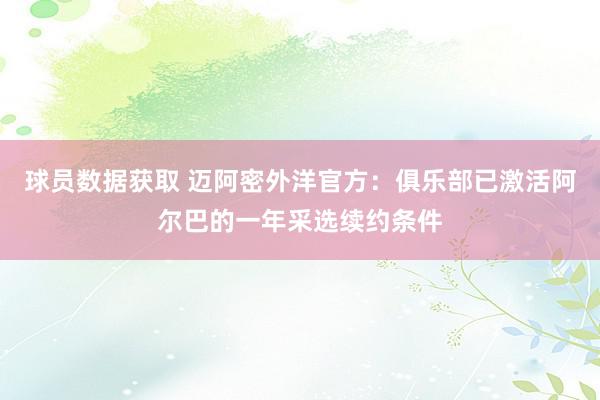 球员数据获取 迈阿密外洋官方：俱乐部已激活阿尔巴的一年采选续约条件